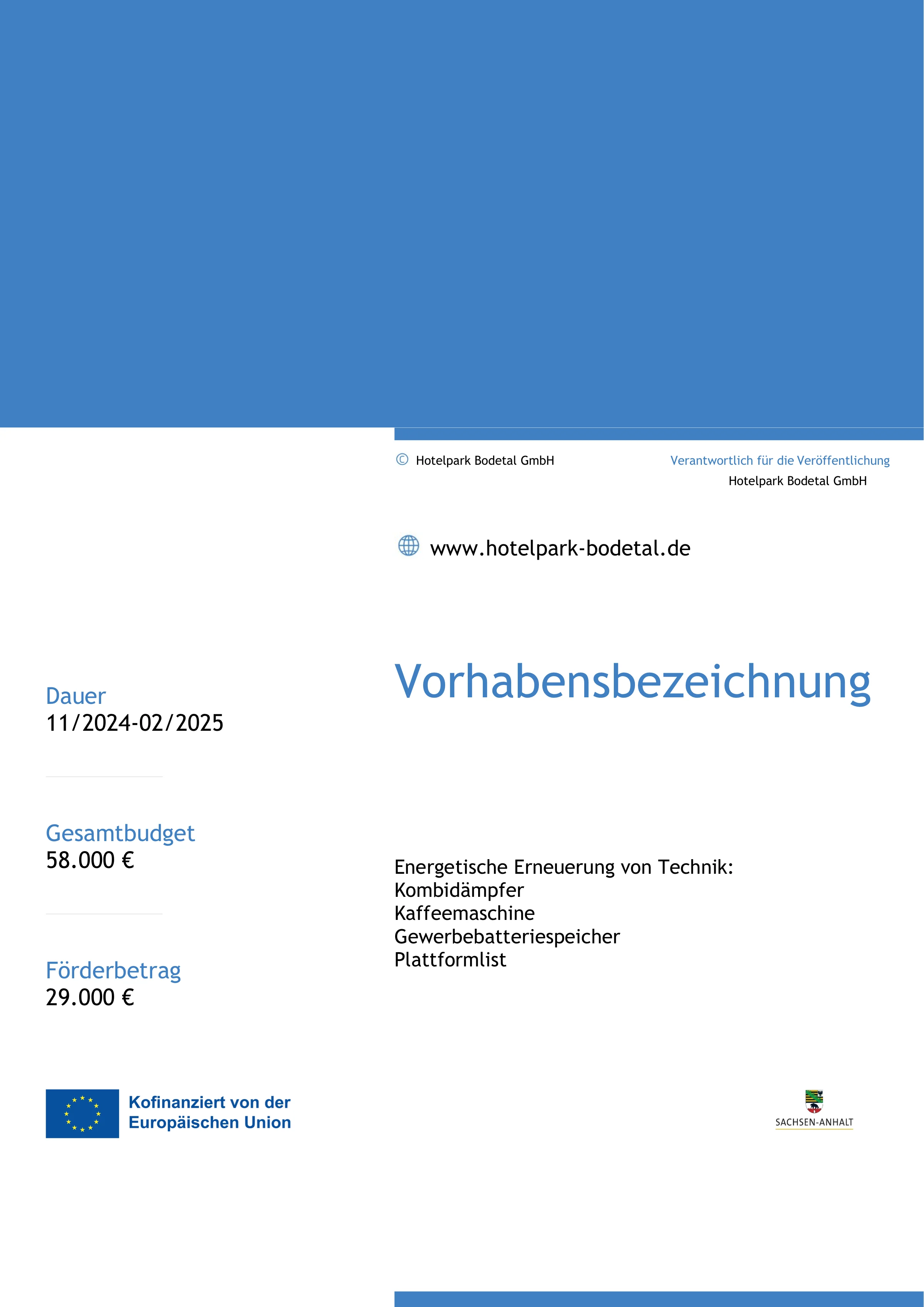 © Hotelpark Bodetal GmbH

Verantwortlich für die Veröffentlichung
Hotelpark Bodetal GmbH

www.hotelpark-bodetal.de

Dauer
11/2024-02/2025

Gesamtbudget
58.000 €

Förderbetrag
29.000 €

Vorhabensbezeichnung

Energetische Erneuerung von Technik:
Kombidämpfer
Kaffeemaschine
Gewerbebatteriespeicher
Plattformlist

Kofinanziert von der
Europäischen Union

SACHSEN-ANHALT